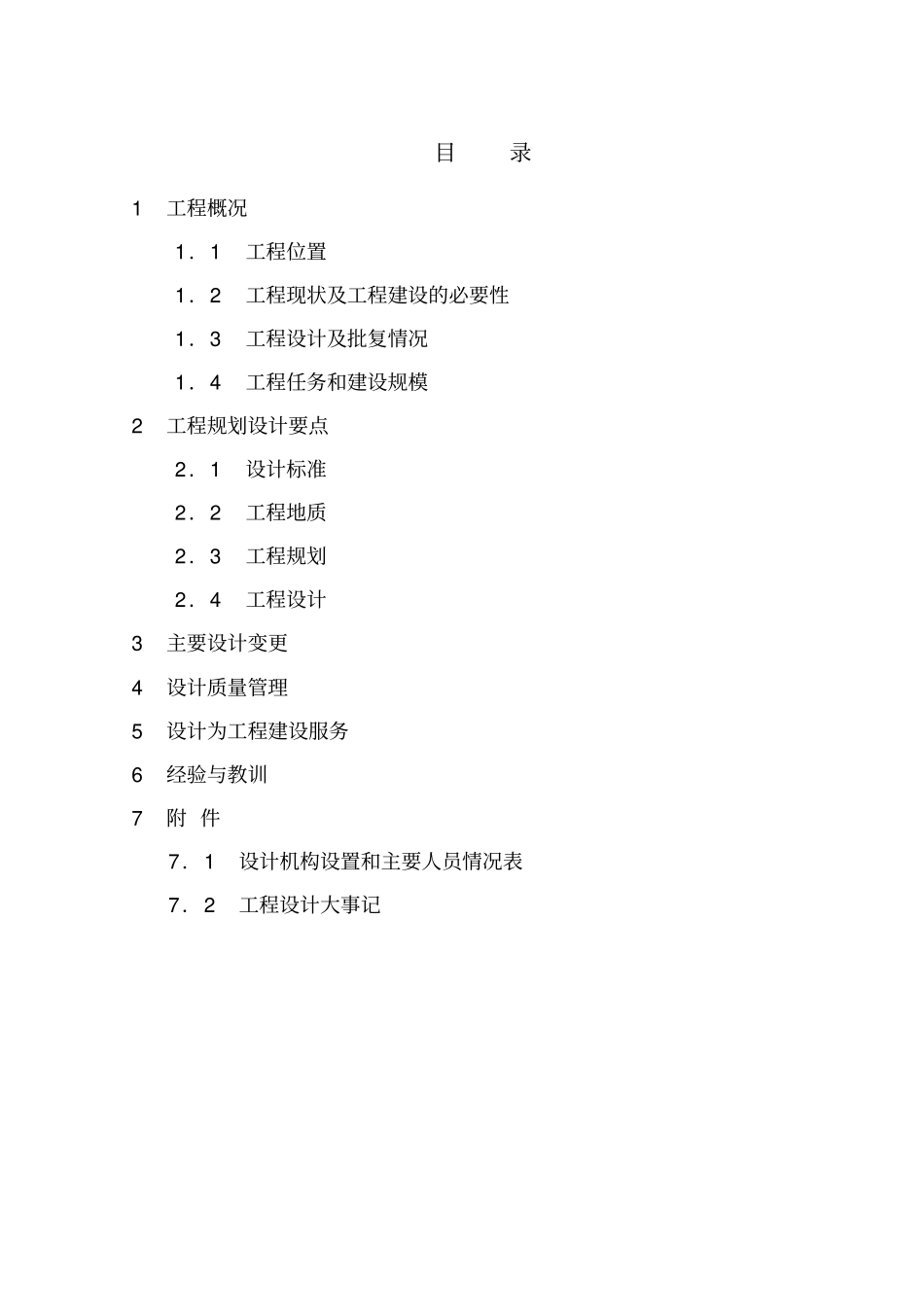 目 录

1 工程概况

1．1 工程位置

1．2 工程现状及工程建设的必要性

1．3 工程设计及批复情况

1．4 工程任务和建设规模

2 工程规划设计要点

2．1 设计标准

2．2 工程地质

2．3 工程规划

2．4 工程设计

3 主要设计变更

4 设计质量管理

5 设计为工程建设服务

6 经验与教训

7 附 件

7．1 设计机构设置和主要人员情况表

7．2 工程设计大事记